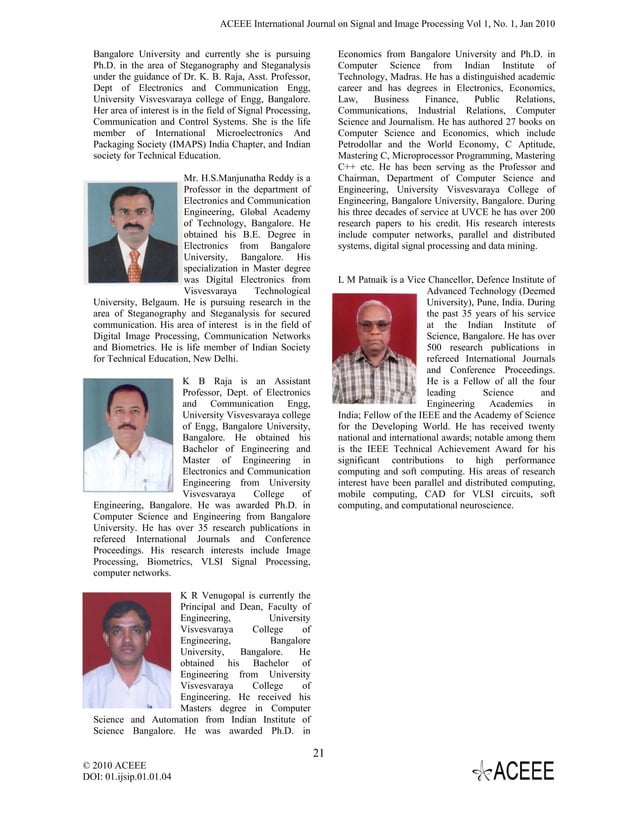 ACEEE International Journal on Signal and Image Processing Vol 1, No. 1, Jan 2010

Bangalore University and currently she is pursuing Ph.D. in the area of Steganography and Steganalysis under the guidance of Dr. K. B. Raja, Asst. Professor, Dept of Electronics and Communication Engg, University Visvesvaraya college of Engg, Bangalore. Her area of interest is in the field of Signal Processing, Communication and Control Systems. She is the life member of International Microelectronics And Packaging Society (IMAPS) India Chapter, and Indian society for Technical Education.

Mr. H.S.Manjunatha Reddy is a Professor in the department of Electronics and Communication Engineering, Global Academy of Technology, Bangalore. He obtained his B.E. Degree in Electronics from Bangalore University, Bangalore. His specialization in Master degree was Digital Electronics from Visvesvaraya Technological University, Belgaum. He is pursuing research in the area of Steganography and Steganalysis for secured communication. His area of interest is in the field of Digital Image Processing, Communication Networks and Biometrics. He is life member of Indian Society for Technical Education, New Delhi.

K B Raja is an Assistant Professor, Dept. of Electronics and Communication Engg, University Visvesvaraya college of Engg, Bangalore University, Bangalore. He obtained his Bachelor of Engineering and Master of Engineering in Electronics and Communication Engineering from University Visvesvaraya College of Engineering, Bangalore. He was awarded Ph.D. in Computer Science and Engineering from Bangalore University. He has over 35 research publications in refereed International Journals and Conference Proceedings. His research interests include Image Processing, Biometrics, VLSI Signal Processing, computer networks.

K R Venugopal is currently the Principal and Dean, Faculty of Engineering, University Visvesvaraya College of Engineering, Bangalore University, Bangalore. He obtained his Bachelor of Engineering from University Visvesvaraya College of Engineering. He received his Masters degree in Computer Science and Automation from Indian Institute of Science Bangalore. He was awarded Ph.D. in Economics from Bangalore University and Ph.D. in Computer Science from Indian Institute of Technology, Madras. He has a distinguished academic career and has degrees in Electronics, Economics, Law, Business Finance, Public Relations, Communications, Industrial Relations, Computer Science and Journalism. He has authored 27 books on Computer Science and Economics, which include Petrodollar and the World Economy, C Aptitude, Mastering C, Microprocessor Programming, Mastering C++ etc. He has been serving as the Professor and Chairman, Department of Computer Science and Engineering, University Visvesvaraya College of Engineering, Bangalore University, Bangalore. During his three decades of service at UVCE he has over 200 research papers to his credit. His research interests include computer networks, parallel and distributed systems, digital signal processing and data mining.

L M Patnaik is a Vice Chancellor, Defence Institute of Advanced Technology (Deemed University), Pune, India. During the past 35 years of his service at the Indian Institute of Science, Bangalore. He has over 500 research publications in refereed International Journals and Conference Proceedings. He is a Fellow of all the four leading Science and Engineering Academies in India; Fellow of the IEEE and the Academy of Science for the Developing World. He has received twenty national and international awards; notable among them is the IEEE Technical Achievement Award for his significant contributions to high performance computing and soft computing. His areas of research interest have been parallel and distributed computing, mobile computing, CAD for VLSI circuits, soft computing, and computational neuroscience.

21

© 2010 ACEEE
DOI: 01.ijsip.01.01.04

ACEEE